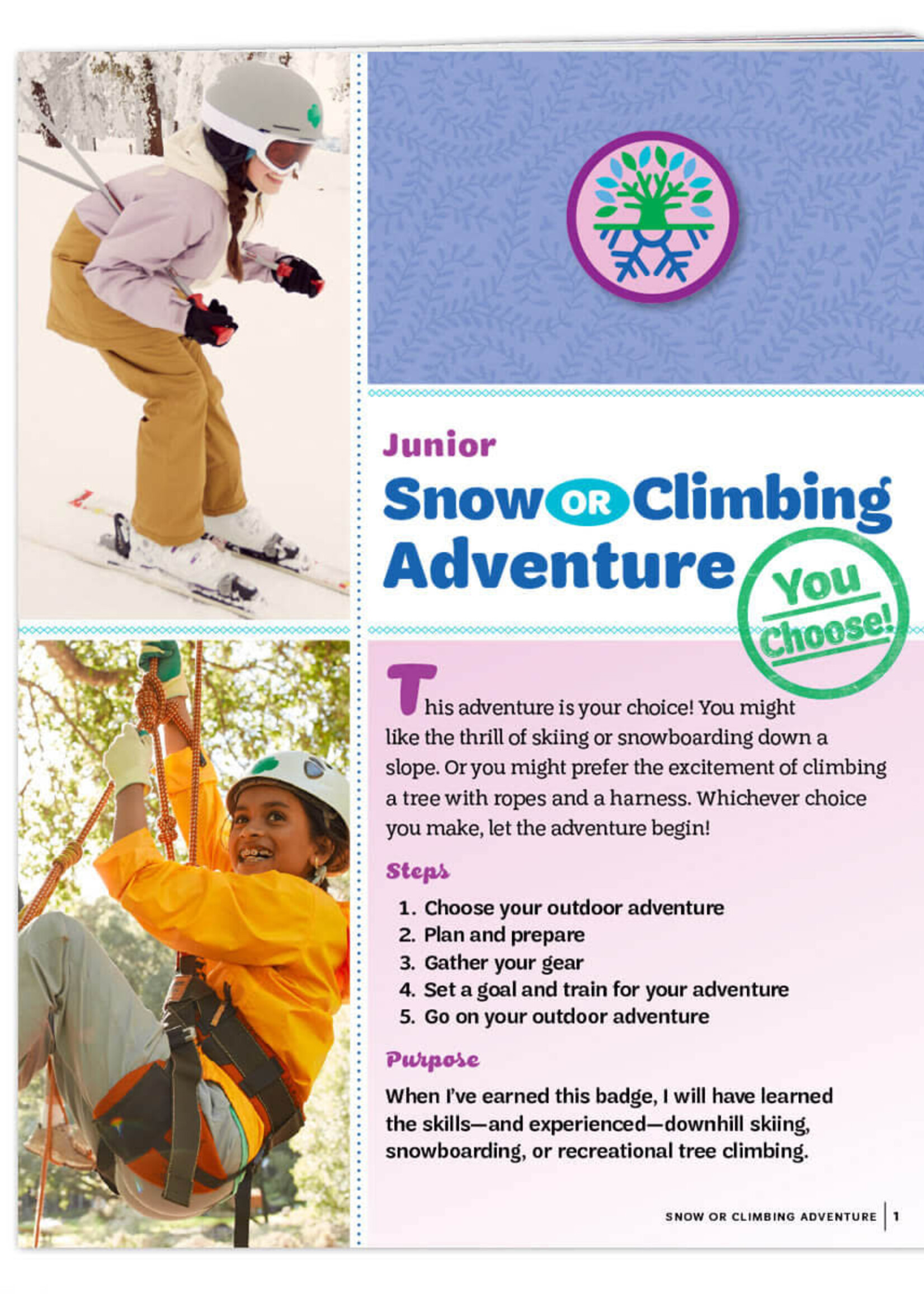 Junior

Snow OR Climbing Adventure

You Choose!

This adventure is your choice! You might like the thrill of skiing or snowboarding down a slope. Or you might prefer the excitement of climbing a tree with ropes and a harness. Whichever choice you make, let the adventure begin!

Steps

1. Choose your outdoor adventure
2. Plan and prepare
3. Gather your gear
4. Set a goal and train for your adventure
5. Go on your outdoor adventure

Purpose

When I've earned this badge, I will have learned the skills—and experienced—downhill skiing, snowboarding, or recreational tree climbing.

SNOW OR CLIMBING ADVENTURE | 1